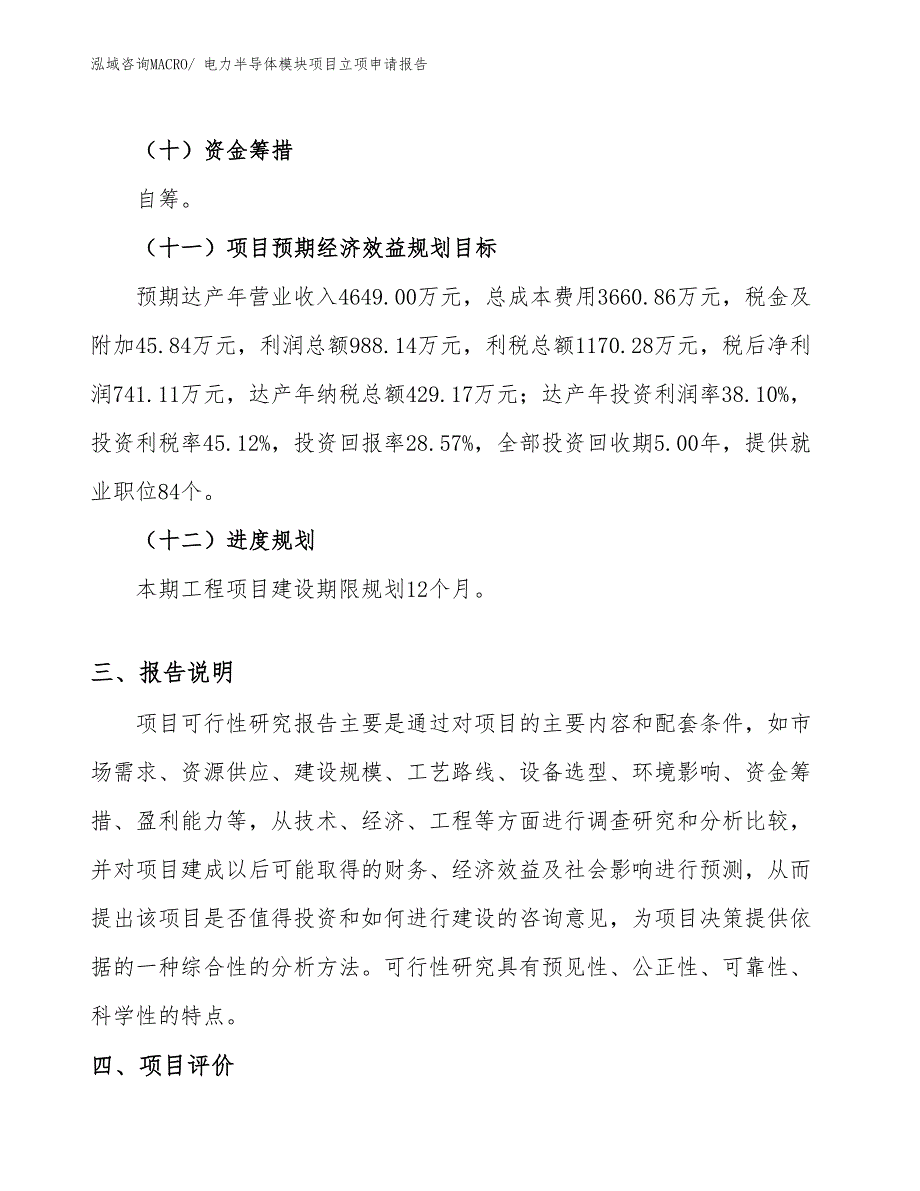 泓域咨询MACRO/ 电力半导体模块项目立项申请报告

（十）资金筹措

自筹。

（十一）项目预期经济效益规划目标

预期达产年营业收入4649.00万元，总成本费用3660.86万元，税金及附加45.84万元，利润总额988.14万元，利税总额1170.28万元，税后净利润741.11万元，达产年纳税总额429.17万元；达产年投资利润率38.10%，投资利税率45.12%，投资回报率28.57%，全部投资回收期5.00年，提供就业职位84个。

（十二）进度规划

本期工程项目建设期限规划12个月。

三、报告说明

项目可行性研究报告主要是通过对项目的主要内容和配套条件，如市场需求、资源供应、建设规模、工艺路线、设备选型、环境影响、资金筹措、盈利能力等，从技术、经济、工程等方面进行调查研究和分析比较，并对项目建成以后可能取得的财务、经济效益及社会影响进行预测，从而提出该项目是否值得投资和如何进行建设的咨询意见，为项目决策提供依据的一种综合性的分析方法。可行性研究具有预见性、公正性、可靠性、科学性的特点。

四、项目评价